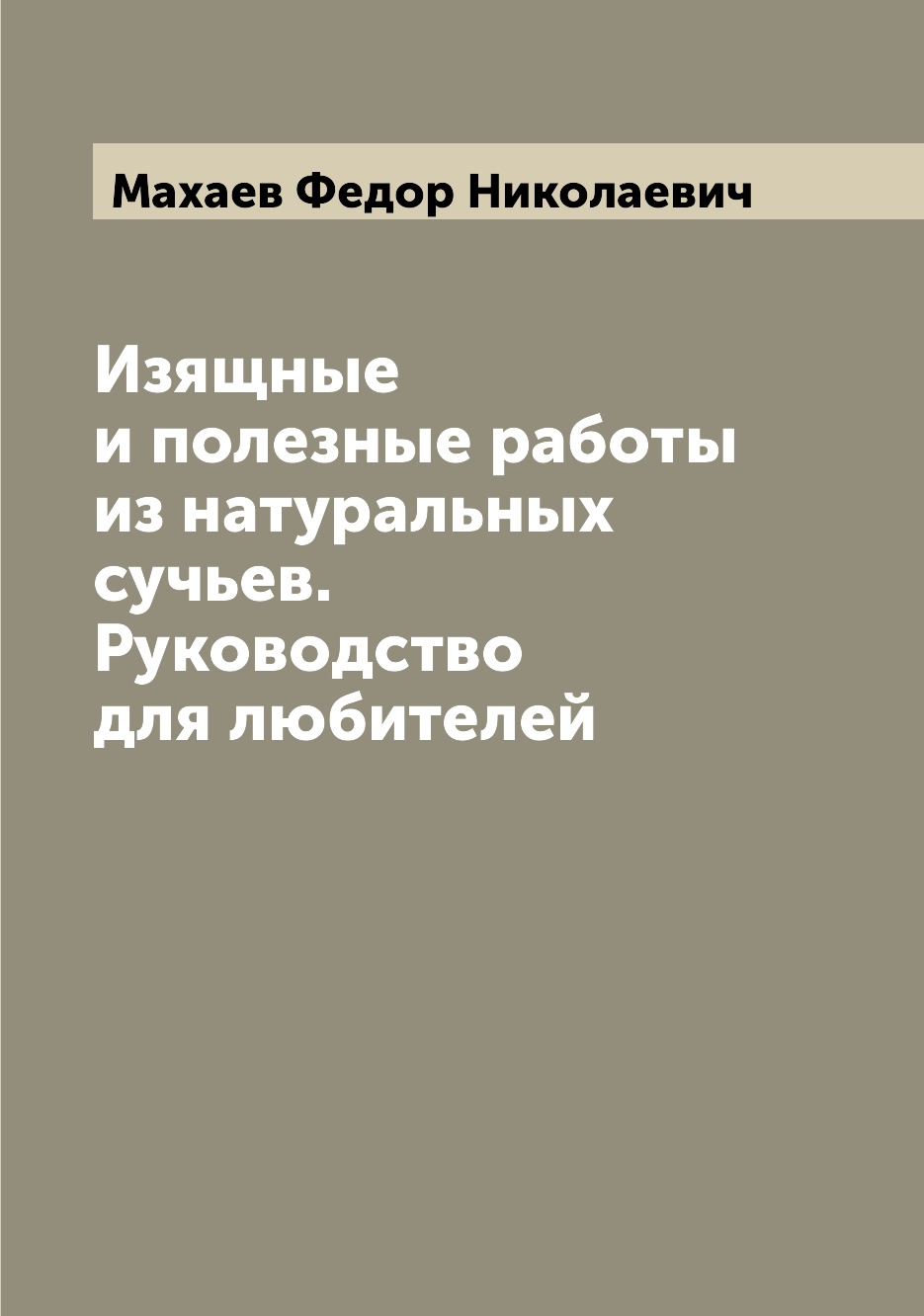 Махаев Федор Николаевич

Изящные и полезные работы из натуральных сучьев. Руководство для любителей